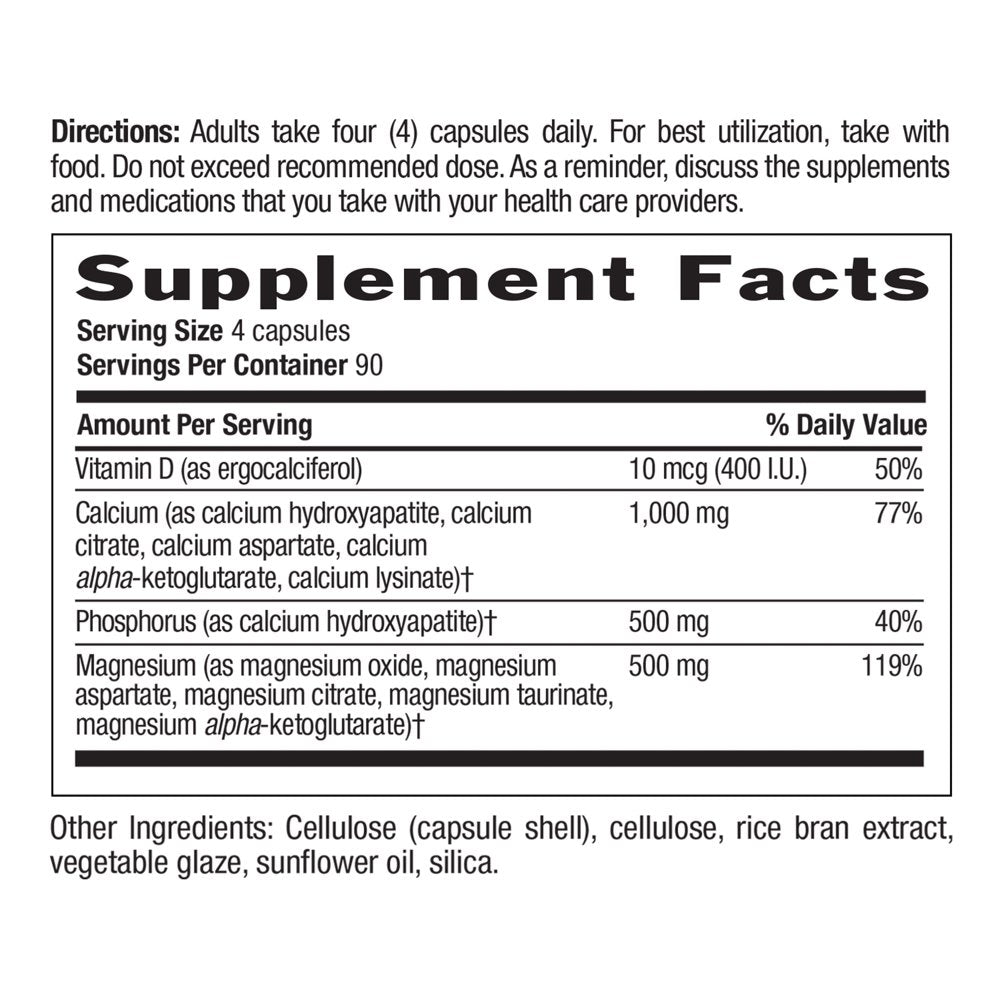 Directions: Adults take four (4) capsules daily. For best utilization, take with food. Do not exceed recommended dose. As a reminder, discuss the supplements and medications that you take with your health care providers.

Supplement Facts

Serving Size 4 capsules
Servings Per Container 90

| Amount Per Serving | | % Daily Value |
|---|---|---|
| Vitamin D (as ergocalciferol) | 10 mcg (400 I.U.) | 50% |
| Calcium (as calcium hydroxyapatite, calcium citrate, calcium aspartate, calcium alpha-ketoglutarate, calcium lysinate)† | 1,000 mg | 77% |
| Phosphorus (as calcium hydroxyapatite)† | 500 mg | 40% |
| Magnesium (as magnesium oxide, magnesium aspartate, magnesium citrate, magnesium taurinate, magnesium alpha-ketoglutarate)† | 500 mg | 119% |

Other Ingredients: Cellulose (capsule shell), cellulose, rice bran extract, vegetable glaze, sunflower oil, silica.